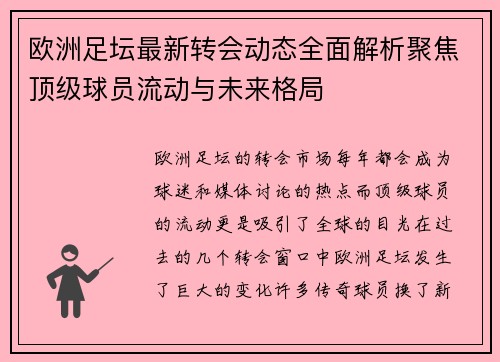 欧洲足坛最新转会动态全面解析聚焦顶级球员流动与未来格局

欧洲足坛的转会市场每年都会成为球迷和媒体讨论的热点而顶级球员的流动更是吸引了全球的目光在过去的几个转会窗口中欧洲足坛发生了巨大的变化许多传奇球员换了新